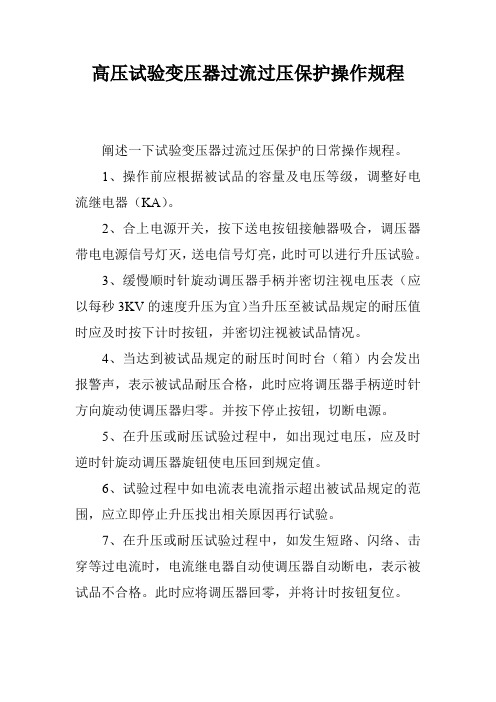 高压试验变压器过流过压保护操作规程

阐述一下试验变压器过流过压保护的日常操作规程。

1、操作前应根据被试品的容量及电压等级，调整好电流继电器（KA）。

2、合上电源开关，按下送电按钮接触器吸合，调压器带电电源信号灯灭，送电信号灯亮，此时可以进行升压试验。

3、缓慢顺时针旋动调压器手柄并密切注视电压表（应以每秒 3KV 的速度升压为宜）当升压至被试品规定的耐压值时应及时按下计时按钮，并密切注视被试品情况。

4、当达到被试品规定的耐压时间时台（箱）内会发出报警声，表示被试品耐压合格，此时应将调压器手柄逆时针方向旋动使调压器归零。并按下停止按钮，切断电源。

5、在升压或耐压试验过程中，如出现过电压，应及时逆时针旋动调压器旋钮使电压回到规定值。

6、试验过程中如电流表电流指示超出被试品规定的范围，应立即停止升压找出相关原因再行试验。

7、在升压或耐压试验过程中，如发生短路、闪络、击穿等过电流时，电流继电器自动使调压器自动断电，表示被试品不合格。此时应将调压器回零，并将计时按钮复位。